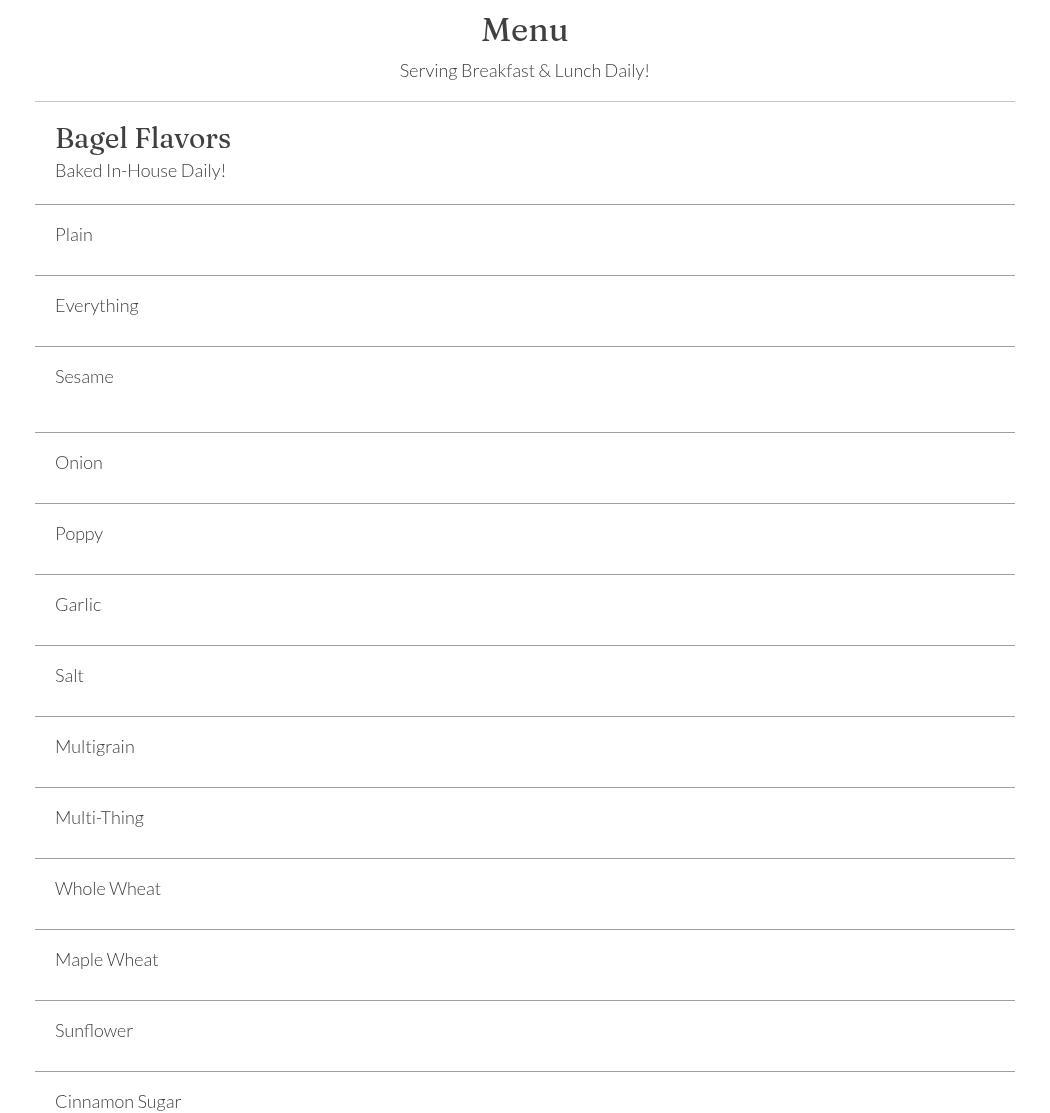 Menu

Serving Breakfast & Lunch Daily!

Bagel Flavors

Baked In-House Daily!

Plain

Everything

Sesame

Onion

Poppy

Garlic

Salt

Multigrain

Multi-Thing

Whole Wheat

Maple Wheat

Sunflower

Cinnamon Sugar